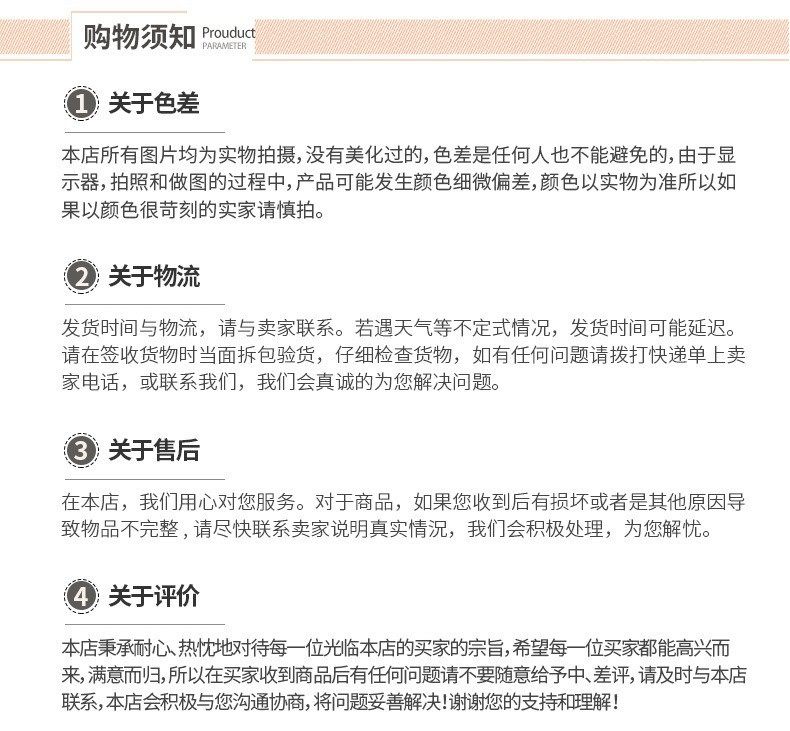 购物须知 Prouduct PARAMETER

1 关于色差

本店所有图片均为实物拍摄,没有美化过的,色差是任何人也不能避免的,由于显示器,拍照和做图的过程中,产品可能发生颜色细微偏差,颜色以实物为准所以如果以颜色很苛刻的实家请慎拍。

2 关于物流

发货时间与物流，请与卖家联系。若遇天气等不定式情况，发货时间可能延迟。请在签收货物时当面拆包验货，仔细检查货物，如有任何问题请拨打快递单上卖家电话，或联系我们，我们会真诚的为您解决问题。

3 关于售后

在本店，我们用心对您服务。对于商品，如果您收到后有损坏或者是其他原因导致物品不完整，请尽快联系卖家说明真实情况，我们会积极处理，为您解忧。

4 关于评价

本店秉承耐心、热忱地对待每一位光临本店的买家的宗旨,希望每一位买家都能高兴而来,满意而归,所以在买家收到商品后有任何问题请不要随意给予中、差评,请及时与本店联系,本店会积极与您沟通协商,将问题妥善解决!谢谢您的支持和理解!